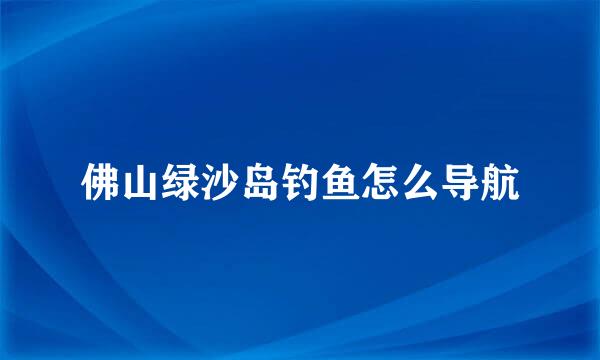 佛山绿沙岛钓鱼怎么导航